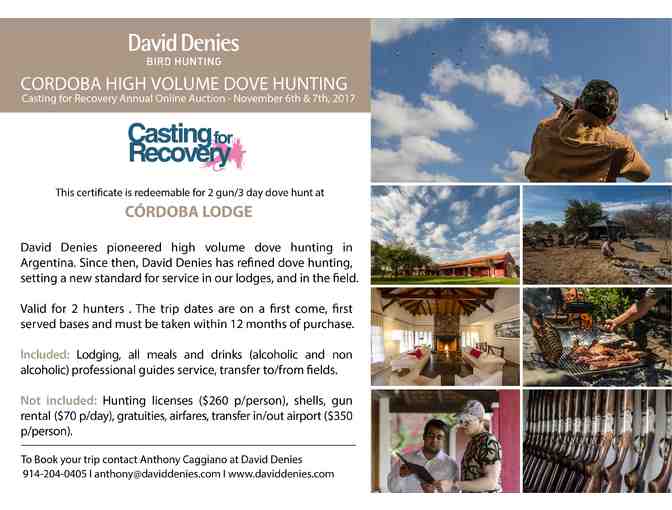 David Denies
BIRD HUNTING
CORDOBA HIGH VOLUME DOVE HUNTING
Casting for Recovery Annual Online Auction - November 6th & 7th, 2017

Casting for Recovery

This certificate is redeemable for 2 gun/3 day dove hunt at
CÓRDOBA LODGE

David Denies pioneered high volume dove hunting in Argentina. Since then, David Denies has refined dove hunting, setting a new standard for service in our lodges, and in the field.

Valid for 2 hunters . The trip dates are on a first come, first served bases and must be taken within 12 months of purchase.

Included: Lodging, all meals and drinks (alcoholic and non alcoholic) professional guides service, transfer to/from fields.

Not included: Hunting licenses ($260 p/person), shells, gun rental ($70 p/day), gratuities, airfares, transfer in/out airport ($350 p/person).

To Book your trip contact Anthony Caggiano at David Denies
914-204-0405 I anthony@daviddenies.com I www.daviddenies.com